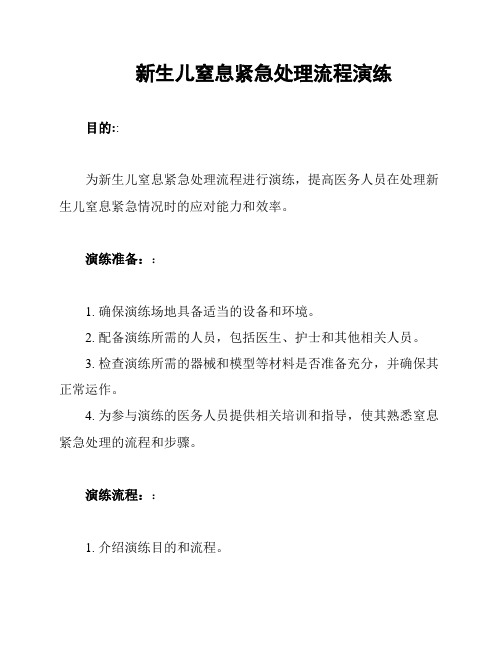 新生儿窒息紧急处理流程演练

目的::

为新生儿窒息紧急处理流程进行演练，提高医务人员在处理新生儿窒息紧急情况时的应对能力和效率。

演练准备：:

1. 确保演练场地具备适当的设备和环境。
2. 配备演练所需的人员，包括医生、护士和其他相关人员。
3. 检查演练所需的器械和模型等材料是否准备充分，并确保其正常运作。
4. 为参与演练的医务人员提供相关培训和指导，使其熟悉窒息紧急处理的流程和步骤。

演练流程：:

1. 介绍演练目的和流程。